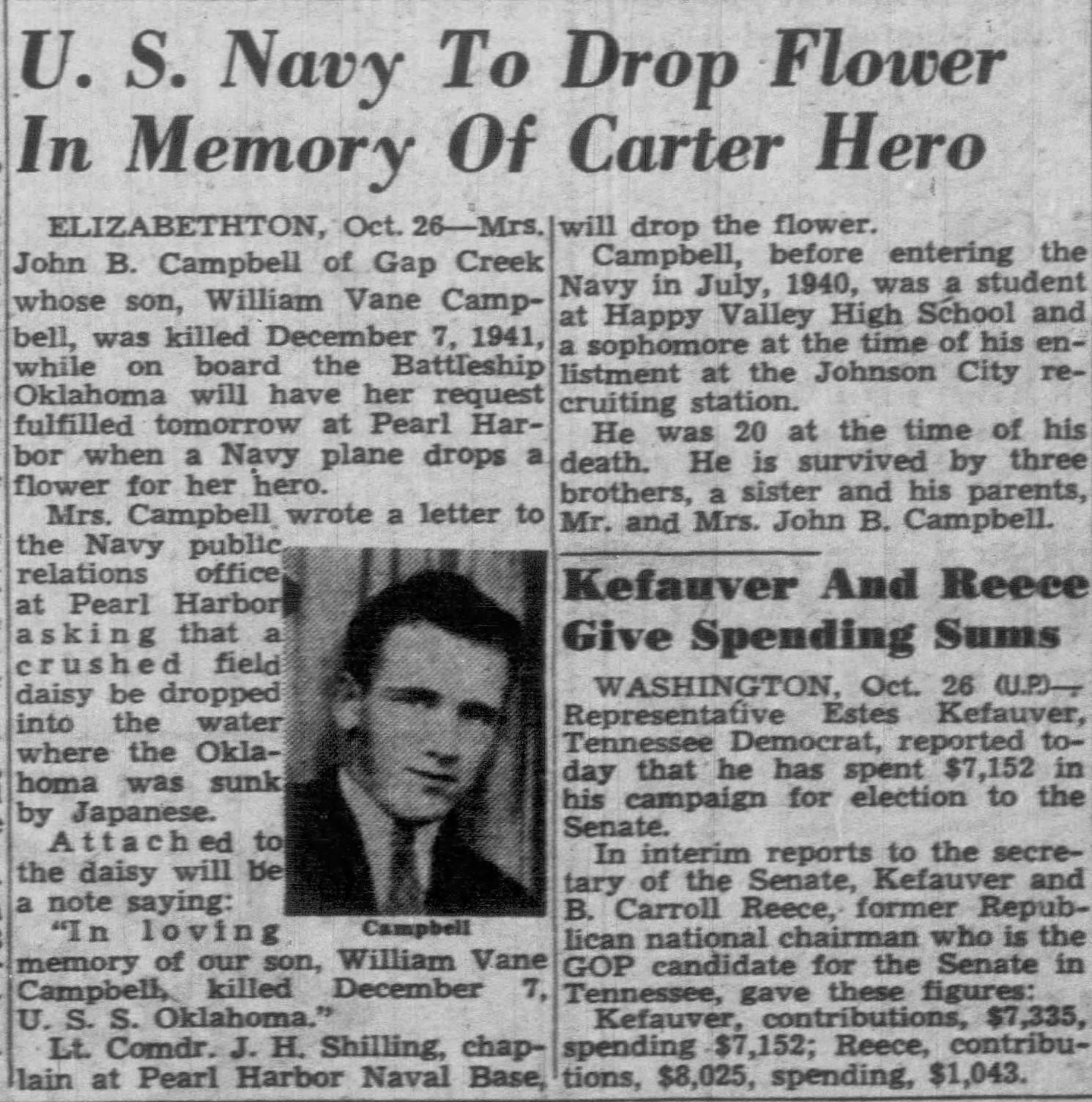 U. S. Navy To Drop Flower In Memory Of Carter Hero

ELIZABETHTON, Oct. 26—Mrs. John B. Campbell of Gap Creek whose son, William Vane Campbell, was killed December 7, 1941, while on board the Battleship Oklahoma will have her request fulfilled tomorrow at Pearl Harbor when a Navy plane drops a flower for her hero.

Mrs. Campbell wrote a letter to the Navy public relations office at Pearl Harbor asking that a crushed field daisy be dropped into the water where the Oklahoma was sunk by Japanese.

Attached to the daisy will be a note saying:

"In loving memory of our son, William Vane Campbell, killed December 7, U. S. S. Oklahoma."

Campbell

Lt. Comdr. J. H. Shilling, chaplain at Pearl Harbor Naval Base, will drop the flower.

Campbell, before entering the Navy in July, 1940, was a student at Happy Valley High School and a sophomore at the time of his enlistment at the Johnson City recruiting station.

He was 20 at the time of his death. He is survived by three brothers, a sister and his parents, Mr. and Mrs. John B. Campbell.

Kefauver And Reece Give Spending Sums

WASHINGTON, Oct. 26 (U.P.)— Representative Estes Kefauver, Tennessee Democrat, reported today that he has spent $7,152 in his campaign for election to the Senate.

In interim reports to the secretary of the Senate, Kefauver and B. Carroll Reece, former Republican national chairman who is the GOP candidate for the Senate in Tennessee, gave these figures:

Kefauver, contributions, $7,335, spending $7,152; Reece, contributions, $8,025, spending, $1,043.